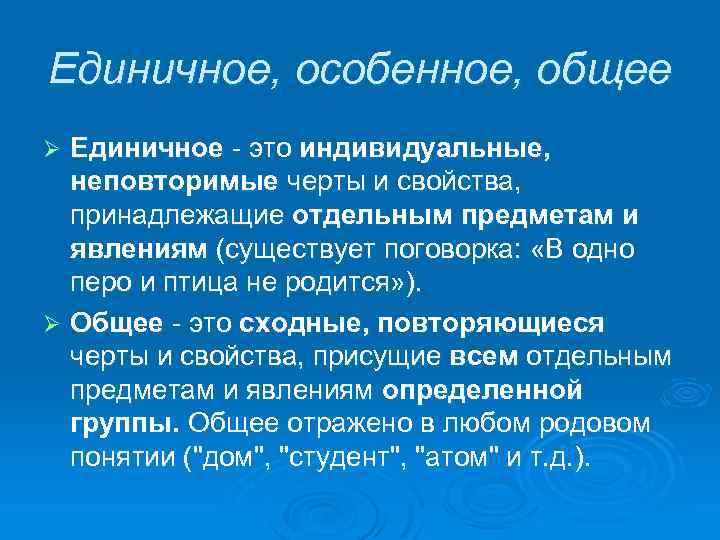 Единичное, особенное, общее

➢ Единичное - это индивидуальные, неповторимые черты и свойства, принадлежащие отдельным предметам и явлениям (существует поговорка: «В одно перо и птица не родится»).

➢ Общее - это сходные, повторяющиеся черты и свойства, присущие всем отдельным предметам и явлениям определенной группы. Общее отражено в любом родовом понятии ("дом", "студент", "атом" и т.д.).